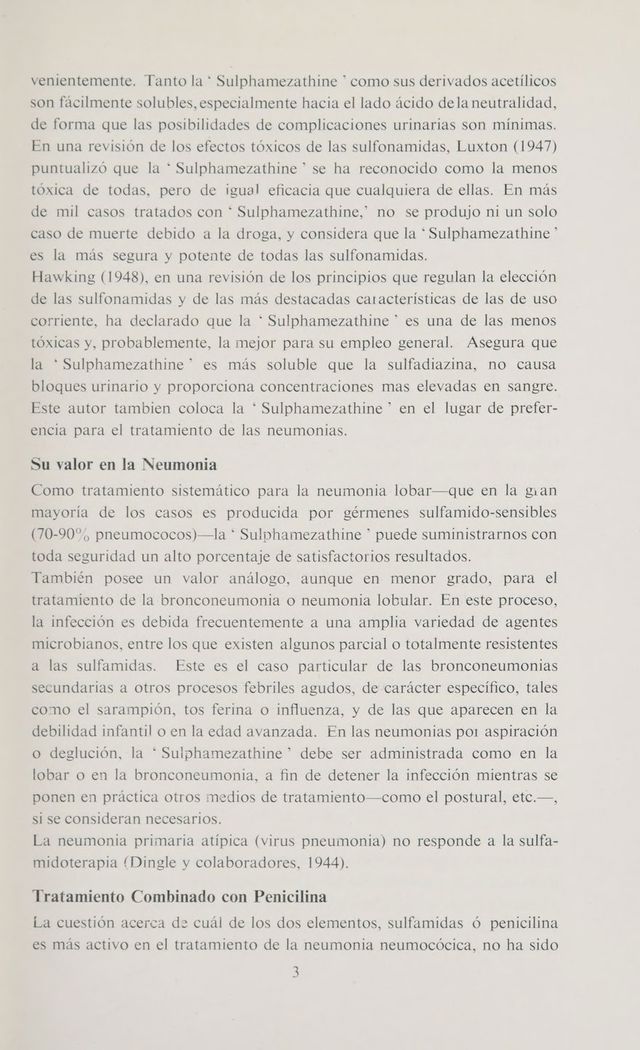 venientemente. Tanto la ' Sulphamezathine ' como sus derivados acetílicos son fácilmente solubles, especialmente hacia el lado ácido de la neutralidad, de forma que las posibilidades de complicaciones urinarias son mínimas. En una revisión de los efectos tóxicos de las sulfonamidas, Luxton (1947) puntualizó que la ' Sulphamezathine ' se ha reconocido como la menos tóxica de todas, pero de igual eficacia que cualquiera de ellas. En más de mil casos tratados con ' Sulphamezathine,' no se produjo ni un solo caso de muerte debido a la droga, y considera que la ' Sulphamezathine ' es la más segura y potente de todas las sulfonamidas.
Hawking (1948), en una revisión de los principios que regulan la elección de las sulfonamidas y de las más destacadas características de las de uso corriente, ha declarado que la ' Sulphamezathine ' es una de las menos tóxicas y, probablemente, la mejor para su empleo general. Asegura que la ' Sulphamezathine ' es más soluble que la sulfadiazina, no causa bloques urinario y proporciona concentraciones mas elevadas en sangre. Este autor tambien coloca la ' Sulphamezathine ' en el lugar de preferencia para el tratamiento de las neumonias.

Su valor en la Neumonia

Como tratamiento sistemático para la neumonia lobar—que en la gran mayoría de los casos es producida por gérmenes sulfamido-sensibles (70-90% pneumococos)—la ' Sulphamezathine ' puede suministrarnos con toda seguridad un alto porcentaje de satisfactorios resultados.
También posee un valor análogo, aunque en menor grado, para el tratamiento de la bronconeumonia o neumonia lobular. En este proceso, la infección es debida frecuentemente a una amplia variedad de agentes microbianos, entre los que existen algunos parcial o totalmente resistentes a las sulfamidas. Este es el caso particular de las bronconeumonias secundarias a otros procesos febriles agudos, de carácter específico, tales como el sarampión, tos ferina o influenza, y de las que aparecen en la debilidad infantil o en la edad avanzada. En las neumonias por aspiración o deglución, la ' Sulphamezathine ' debe ser administrada como en la lobar o en la bronconeumonia, a fin de detener la infección mientras se ponen en práctica otros medios de tratamiento—como el postural, etc.—, si se consideran necesarios.
La neumonia primaria atípica (virus pneumonia) no responde a la sulfamidoterapia (Dingle y colaboradores, 1944).

Tratamiento Combinado con Penicilina

La cuestión acerca de cuál de los dos elementos, sulfamidas ó penicilina es más activo en el tratamiento de la neumonia neumocócica, no ha sido

3